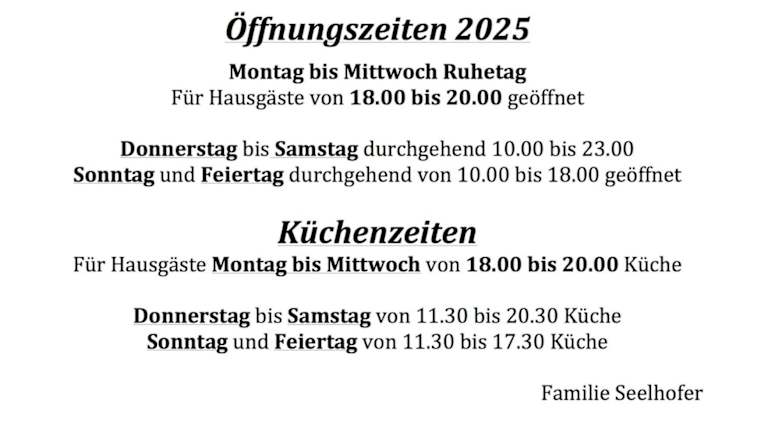 Öffnungszeiten 2025

Montag bis Mittwoch Ruhetag
Für Hausgäste von 18.00 bis 20.00 geöffnet

Donnerstag bis Samstag durchgehend 10.00 bis 23.00
Sonntag und Feiertag durchgehend von 10.00 bis 18.00 geöffnet

Küchenzeiten
Für Hausgäste Montag bis Mittwoch von 18.00 bis 20.00 Küche

Donnerstag bis Samstag von 11.30 bis 20.30 Küche
Sonntag und Feiertag von 11.30 bis 17.30 Küche

Familie Seelhofer